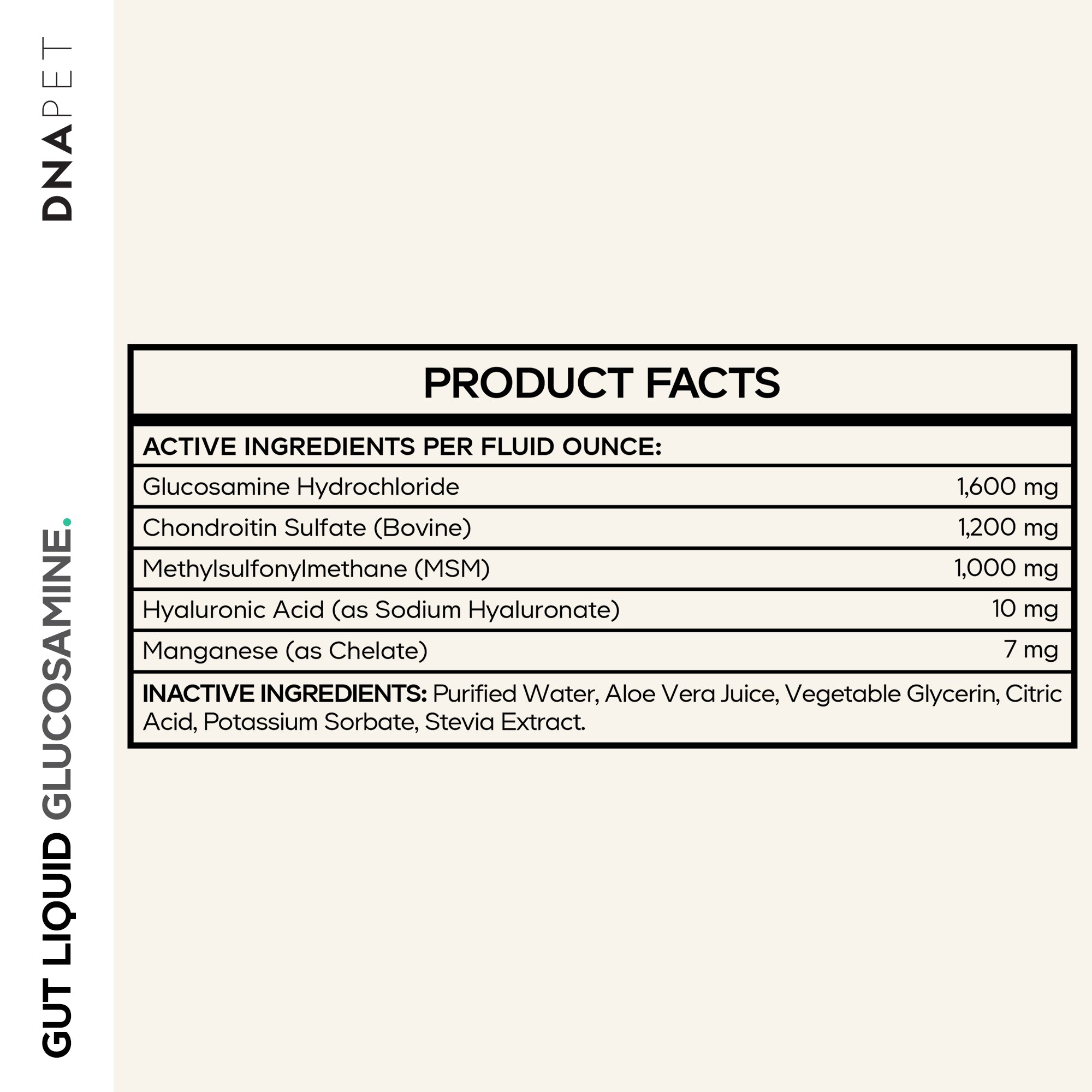 DNAPET

GUT LIQUID GLUCOSAMINE.

PRODUCT FACTS

ACTIVE INGREDIENTS PER FLUID OUNCE:

Glucosamine Hydrochloride 1,600 mg

Chondroitin Sulfate (Bovine) 1,200 mg

Methylsulfonylmethane (MSM) 1,000 mg

Hyaluronic Acid (as Sodium Hyaluronate) 10 mg

Manganese (as Chelate) 7 mg

INACTIVE INGREDIENTS: Purified Water, Aloe Vera Juice, Vegetable Glycerin, Citric Acid, Potassium Sorbate, Stevia Extract.